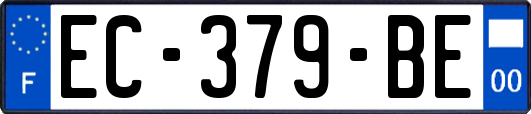 F
EC-379-BE
00